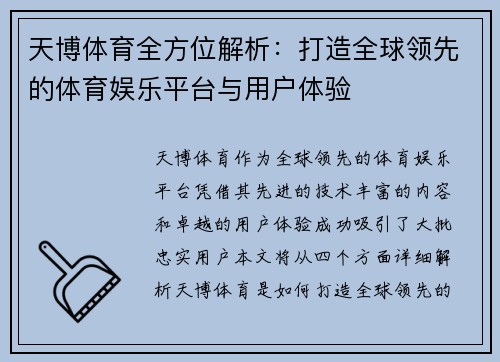 天博体育全方位解析：打造全球领先的体育娱乐平台与用户体验

天博体育作为全球领先的体育娱乐平台凭借其先进的技术丰富的内容和卓越的用户体验成功吸引了大批忠实用户本文将从四个方面详细解析天博体育是如何打造全球领先的